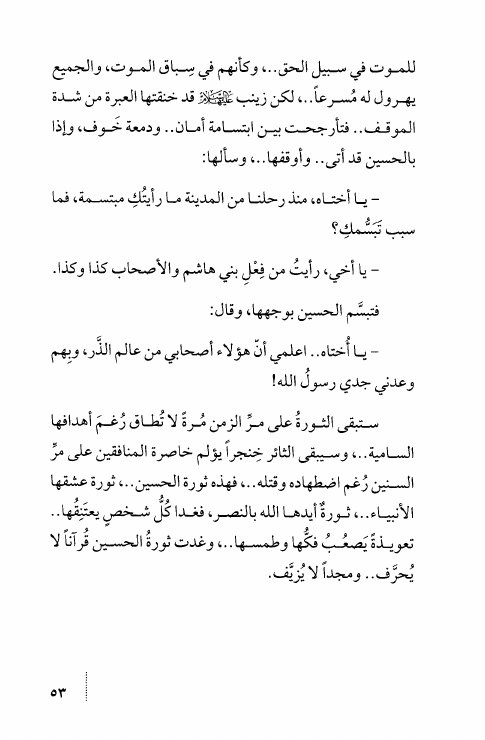 للموت في سبيل الحق..، وكأنهم في سِباق الموت، والجميع يهرول له مُسرعاً..، لكن زينب عليها السلام قد خنقتها العبرة من شدة الموقف.. فتأرجحت بين ابتسامة أمان.. ودمعة خَوف، وإذا بالحسين قد أتى.. وأوقفها..، وسألها:

– يا أختاه، منذ رحلنا من المدينة ما رأيتُكِ مبتسمة، فما سبب تَبَسُّمكِ؟

– يا أخي، رأيتُ من فِعْلِ بني هاشم والأصحاب كذا وكذا.

فتبسَّم الحسين بوجهها، وقال:

– يا أُختاه.. اعلمي أنّ هؤلاء أصحابي من عالم الذَّر، وبِهم وعدني جدي رسولُ الله!

ستبقى الثورةُ على مرِّ الزمن مُرةً لا تُطاق رُغمَ أهدافها السامية..، وسيبقى الثائر خِنجراً يؤلم خاصرة المنافقين على مرِّ السنين رُغم اضطهاده وقتله..، فهذه ثورة الحسين..، ثورة عشقها الأنبياء..، ثورةٌ أيدها الله بالنصر، فغدا كُلُّ شخصٍ يعتَنِقُها.. تعويذةً يَصعُبُ فكُّها وطمسها..، وغدت ثورةُ الحسين قُرآناً لا يُحرَّف.. ومجداً لا يُزيَّف.

٥٣